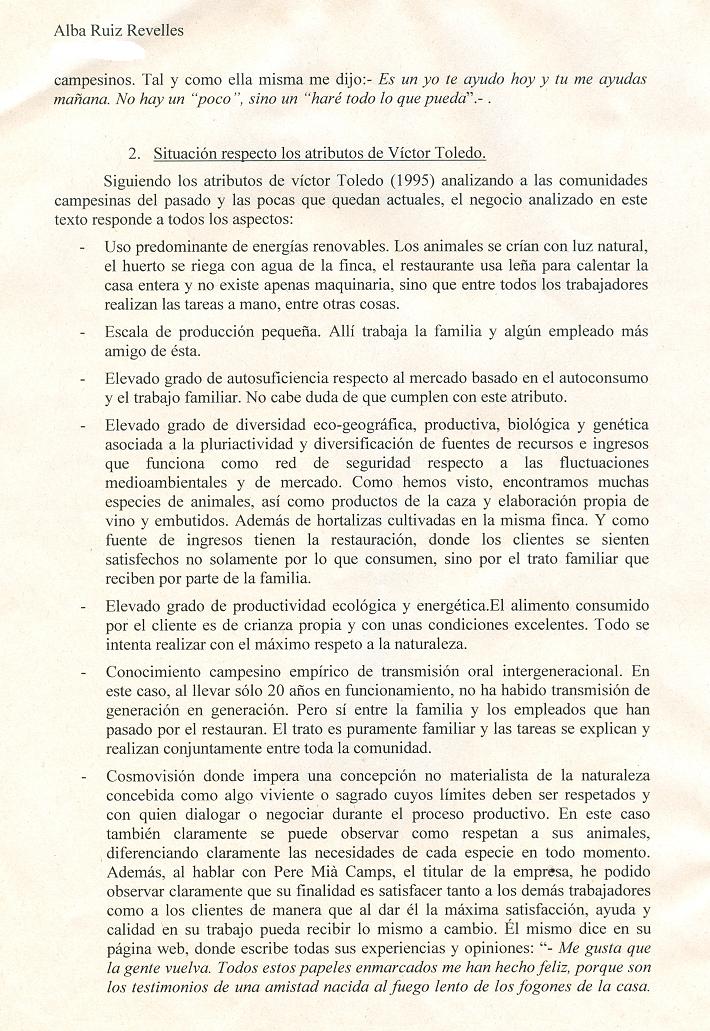 Alba Ruiz Revelles

campesinos. Tal y como ella misma me dijo:- Es un yo te ayudo hoy y tu me ayudas mañana. No hay un "poco", sino un "haré todo lo que pueda".- .

2. Situación respecto los atributos de Víctor Toledo.

Siguiendo los atributos de víctor Toledo (1995) analizando a las comunidades campesinas del pasado y las pocas que quedan actuales, el negocio analizado en este texto responde a todos los aspectos:

- Uso predominante de energías renovables. Los animales se crían con luz natural, el huerto se riega con agua de la finca, el restaurante usa leña para calentar la casa entera y no existe apenas maquinaria, sino que entre todos los trabajadores realizan las tareas a mano, entre otras cosas.

- Escala de producción pequeña. Allí trabaja la familia y algún empleado más amigo de ésta.

- Elevado grado de autosuficiencia respecto al mercado basado en el autoconsumo y el trabajo familiar. No cabe duda de que cumplen con este atributo.

- Elevado grado de diversidad eco-geográfica, productiva, biológica y genética asociada a la pluriactividad y diversificación de fuentes de recursos e ingresos que funciona como red de seguridad respecto a las fluctuaciones medioambientales y de mercado. Como hemos visto, encontramos muchas especies de animales, así como productos de la caza y elaboración propia de vino y embutidos. Además de hortalizas cultivadas en la misma finca. Y como fuente de ingresos tienen la restauración, donde los clientes se sienten satisfechos no solamente por lo que consumen, sino por el trato familiar que reciben por parte de la familia.

- Elevado grado de productividad ecológica y energética.El alimento consumido por el cliente es de crianza propia y con unas condiciones excelentes. Todo se intenta realizar con el máximo respeto a la naturaleza.

- Conocimiento campesino empírico de transmisión oral intergeneracional. En este caso, al llevar sólo 20 años en funcionamiento, no ha habido transmisión de generación en generación. Pero sí entre la familia y los empleados que han pasado por el restauran. El trato es puramente familiar y las tareas se explican y realizan conjuntamente entre toda la comunidad.

- Cosmovisión donde impera una concepción no materialista de la naturaleza concebida como algo viviente o sagrado cuyos límites deben ser respetados y con quien dialogar o negociar durante el proceso productivo. En este caso también claramente se puede observar como respetan a sus animales, diferenciando claramente las necesidades de cada especie en todo momento. Además, al hablar con Pere Mià Camps, el titular de la empresa, he podido observar claramente que su finalidad es satisfacer tanto a los demás trabajadores como a los clientes de manera que al dar él la máxima satisfacción, ayuda y calidad en su trabajo pueda recibir lo mismo a cambio. Él mismo dice en su página web, donde escribe todas sus experiencias y opiniones: "- Me gusta que la gente vuelva. Todos estos papeles enmarcados me han hecho feliz, porque son los testimonios de una amistad nacida al fuego lento de los fogones de la casa.